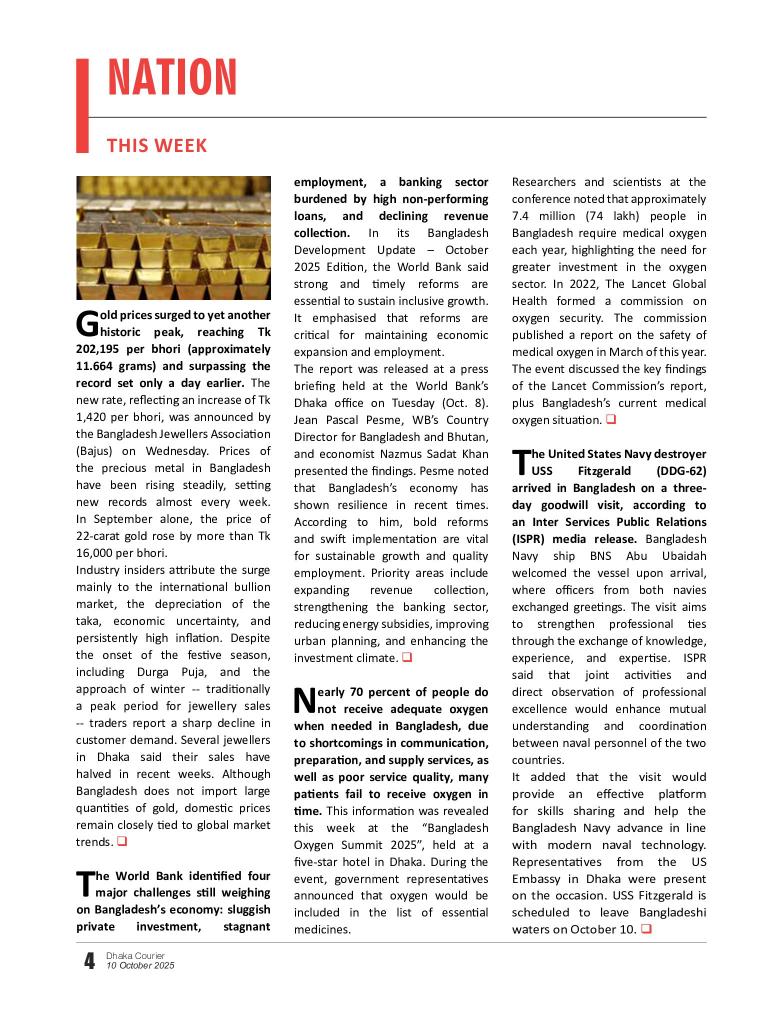 NATION

THIS WEEK

Gold prices surged to yet another historic peak, reaching Tk 202,195 per bhori (approximately 11.664 grams) and surpassing the record set only a day earlier. The new rate, reflecting an increase of Tk 1,420 per bhori, was announced by the Bangladesh Jewellers Association (Bajus) on Wednesday. Prices of the precious metal in Bangladesh have been rising steadily, setting new records almost every week. In September alone, the price of 22-carat gold rose by more than Tk 16,000 per bhori.
Industry insiders attribute the surge mainly to the international bullion market, the depreciation of the taka, economic uncertainty, and persistently high inflation. Despite the onset of the festive season, including Durga Puja, and the approach of winter -- traditionally a peak period for jewellery sales -- traders report a sharp decline in customer demand. Several jewellers in Dhaka said their sales have halved in recent weeks. Although Bangladesh does not import large quantities of gold, domestic prices remain closely tied to global market trends. ❑

The World Bank identified four major challenges still weighing on Bangladesh's economy: sluggish private investment, stagnant employment, a banking sector burdened by high non-performing loans, and declining revenue collection. In its Bangladesh Development Update – October 2025 Edition, the World Bank said strong and timely reforms are essential to sustain inclusive growth. It emphasised that reforms are critical for maintaining economic expansion and employment.
The report was released at a press briefing held at the World Bank's Dhaka office on Tuesday (Oct. 8). Jean Pascal Pesme, WB's Country Director for Bangladesh and Bhutan, and economist Nazmus Sadat Khan presented the findings. Pesme noted that Bangladesh's economy has shown resilience in recent times. According to him, bold reforms and swift implementation are vital for sustainable growth and quality employment. Priority areas include expanding revenue collection, strengthening the banking sector, reducing energy subsidies, improving urban planning, and enhancing the investment climate. ❑

Nearly 70 percent of people do not receive adequate oxygen when needed in Bangladesh, due to shortcomings in communication, preparation, and supply services, as well as poor service quality, many patients fail to receive oxygen in time. This information was revealed this week at the "Bangladesh Oxygen Summit 2025", held at a five-star hotel in Dhaka. During the event, government representatives announced that oxygen would be included in the list of essential medicines.
Researchers and scientists at the conference noted that approximately 7.4 million (74 lakh) people in Bangladesh require medical oxygen each year, highlighting the need for greater investment in the oxygen sector. In 2022, The Lancet Global Health formed a commission on oxygen security. The commission published a report on the safety of medical oxygen in March of this year. The event discussed the key findings of the Lancet Commission's report, plus Bangladesh's current medical oxygen situation. ❑

The United States Navy destroyer USS Fitzgerald (DDG-62) arrived in Bangladesh on a three-day goodwill visit, according to an Inter Services Public Relations (ISPR) media release. Bangladesh Navy ship BNS Abu Ubaidah welcomed the vessel upon arrival, where officers from both navies exchanged greetings. The visit aims to strengthen professional ties through the exchange of knowledge, experience, and expertise. ISPR said that joint activities and direct observation of professional excellence would enhance mutual understanding and coordination between naval personnel of the two countries.
It added that the visit would provide an effective platform for skills sharing and help the Bangladesh Navy advance in line with modern naval technology. Representatives from the US Embassy in Dhaka were present on the occasion. USS Fitzgerald is scheduled to leave Bangladeshi waters on October 10. ❑

4 Dhaka Courier
10 October 2025